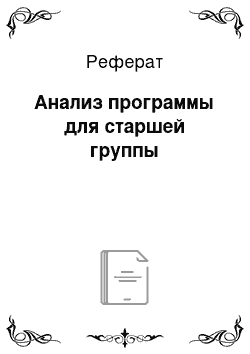 Реферат

Анализ программы для старшей группы